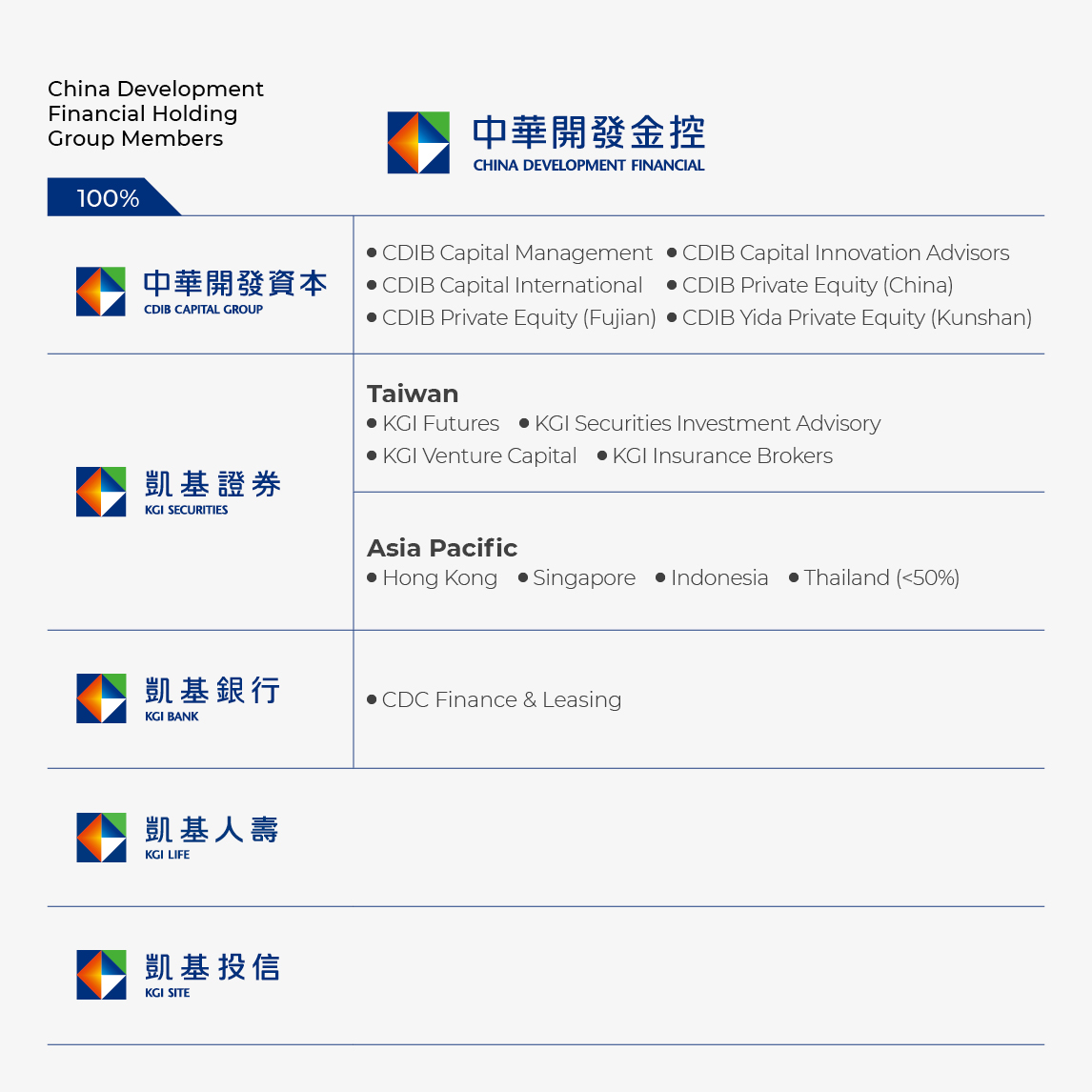 China Development Financial Holding Group Members

中華開發金控
CHINA DEVELOPMENT FINANCIAL

100%

中華開發資本
CDIB CAPITAL GROUP

● CDIB Capital Management ● CDIB Capital Innovation Advisors
● CDIB Capital International ● CDIB Private Equity (China)
● CDIB Private Equity (Fujian) ● CDIB Yida Private Equity (Kunshan)

凱基證券
KGI SECURITIES

Taiwan
● KGI Futures ● KGI Securities Investment Advisory
● KGI Venture Capital ● KGI Insurance Brokers

Asia Pacific
● Hong Kong ● Singapore ● Indonesia ● Thailand (<50%)

凱基銀行
KGI BANK

● CDC Finance & Leasing

凱基人壽
KGI LIFE

凱基投信
KGI SITE